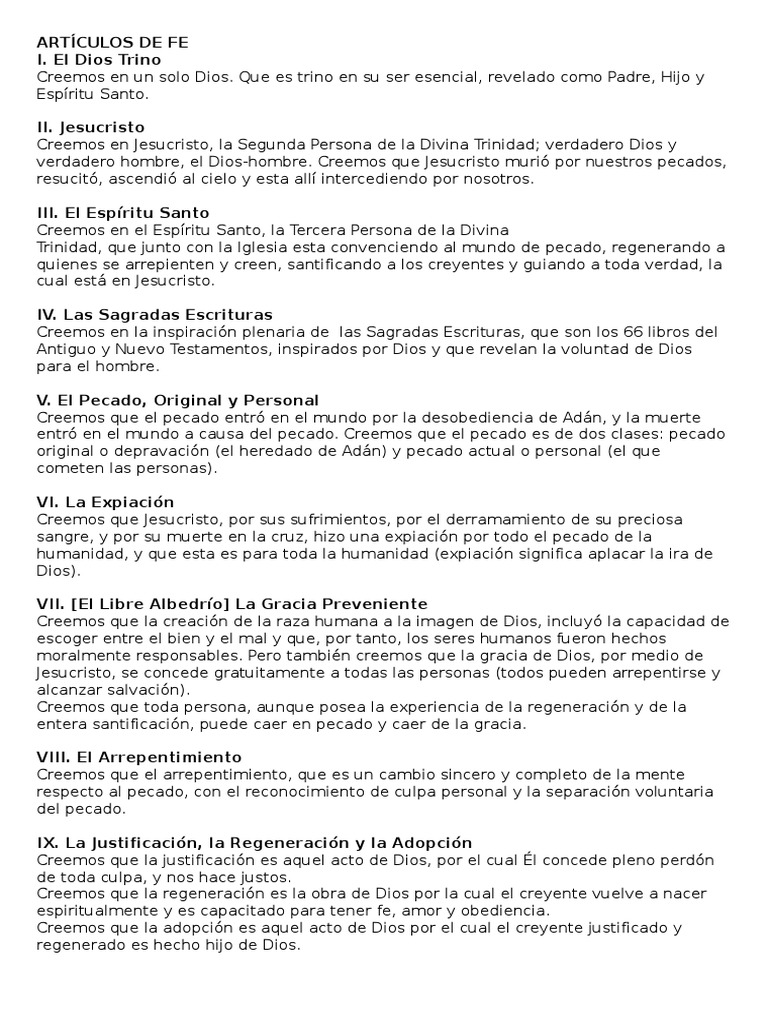 ARTÍCULOS DE FE
I. El Dios Trino
Creemos en un solo Dios. Que es trino en su ser esencial, revelado como Padre, Hijo y Espíritu Santo.

II. Jesucristo
Creemos en Jesucristo, la Segunda Persona de la Divina Trinidad; verdadero Dios y verdadero hombre, el Dios-hombre. Creemos que Jesucristo murió por nuestros pecados, resucitó, ascendió al cielo y esta allí intercediendo por nosotros.

III. El Espíritu Santo
Creemos en el Espíritu Santo, la Tercera Persona de la Divina
Trinidad, que junto con la Iglesia esta convenciendo al mundo de pecado, regenerando a quienes se arrepienten y creen, santificando a los creyentes y guiando a toda verdad, la cual está en Jesucristo.

IV. Las Sagradas Escrituras
Creemos en la inspiración plenaria de las Sagradas Escrituras, que son los 66 libros del Antiguo y Nuevo Testamentos, inspirados por Dios y que revelan la voluntad de Dios para el hombre.

V. El Pecado, Original y Personal
Creemos que el pecado entró en el mundo por la desobediencia de Adán, y la muerte entró en el mundo a causa del pecado. Creemos que el pecado es de dos clases: pecado original o depravación (el heredado de Adán) y pecado actual o personal (el que cometen las personas).

VI. La Expiación
Creemos que Jesucristo, por sus sufrimientos, por el derramamiento de su preciosa sangre, y por su muerte en la cruz, hizo una expiación por todo el pecado de la humanidad, y que esta es para toda la humanidad (expiación significa aplacar la ira de Dios).

VII. [El Libre Albedrío] La Gracia Preveniente
Creemos que la creación de la raza humana a la imagen de Dios, incluyó la capacidad de escoger entre el bien y el mal y que, por tanto, los seres humanos fueron hechos moralmente responsables. Pero también creemos que la gracia de Dios, por medio de Jesucristo, se concede gratuitamente a todas las personas (todos pueden arrepentirse y alcanzar salvación).
Creemos que toda persona, aunque posea la experiencia de la regeneración y de la entera santificación, puede caer en pecado y caer de la gracia.

VIII. El Arrepentimiento
Creemos que el arrepentimiento, que es un cambio sincero y completo de la mente respecto al pecado, con el reconocimiento de culpa personal y la separación voluntaria del pecado.

IX. La Justificación, la Regeneración y la Adopción
Creemos que la justificación es aquel acto de Dios, por el cual Él concede pleno perdón de toda culpa, y nos hace justos.
Creemos que la regeneración es la obra de Dios por la cual el creyente vuelve a nacer espiritualmente y es capacitado para tener fe, amor y obediencia.
Creemos que la adopción es aquel acto de Dios por el cual el creyente justificado y regenerado es hecho hijo de Dios.